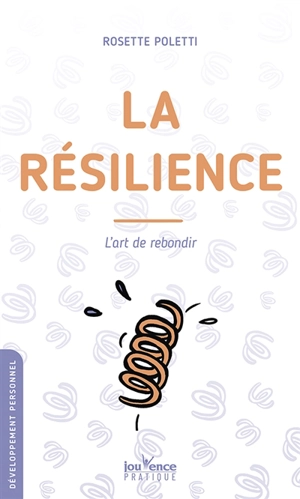 ROSETTE POLETTI

LA RÉSILIENCE

L'art de rebondir

DÉVELOPPEMENT PERSONNEL

jouvence PRATIQUE